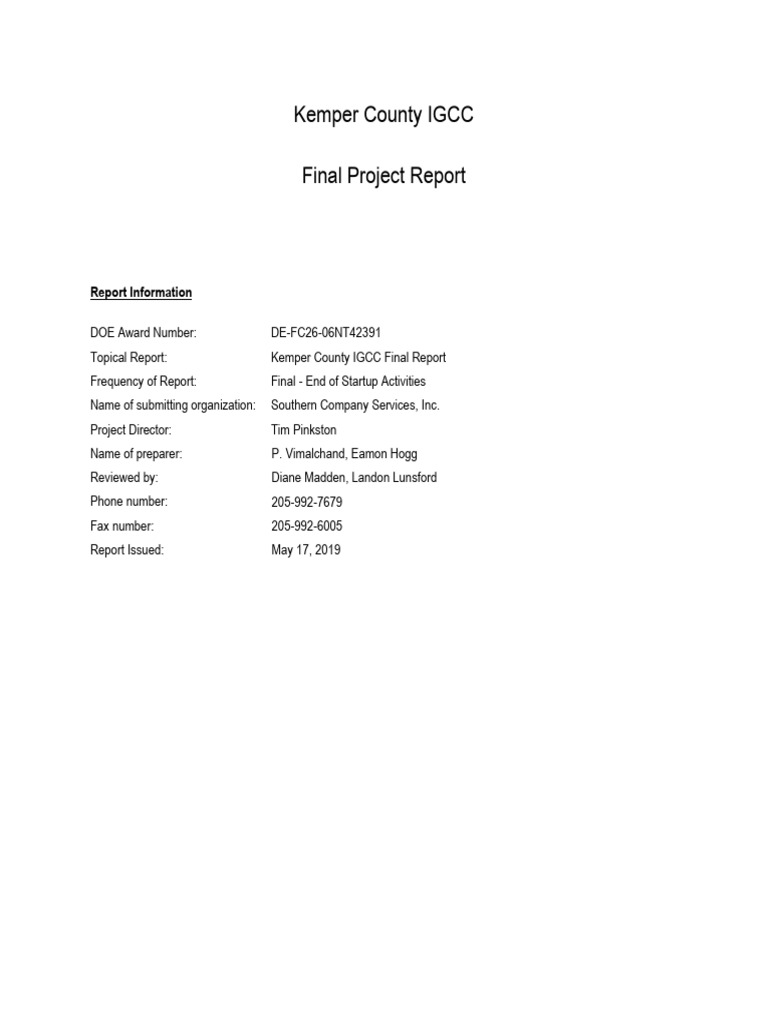 Kemper County IGCC

Final Project Report

Report Information

DOE Award Number: DE-FC26-06NT42391
Topical Report: Kemper County IGCC Final Report
Frequency of Report: Final - End of Startup Activities
Name of submitting organization: Southern Company Services, Inc.
Project Director: Tim Pinkston
Name of preparer: P. Vimalchand, Eamon Hogg
Reviewed by: Diane Madden, Landon Lunsford
Phone number: 205-992-7679
Fax number: 205-992-6005
Report Issued: May 17, 2019